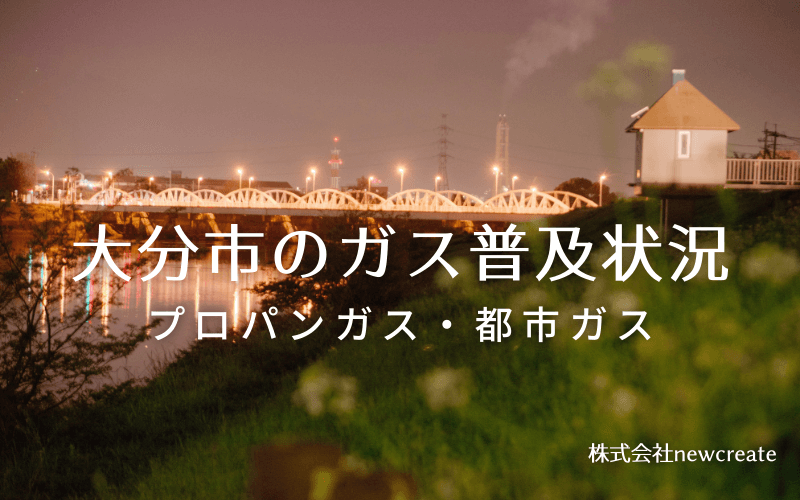 大分市のガス普及状況

プロパンガス・都市ガス

株式会社newcreate